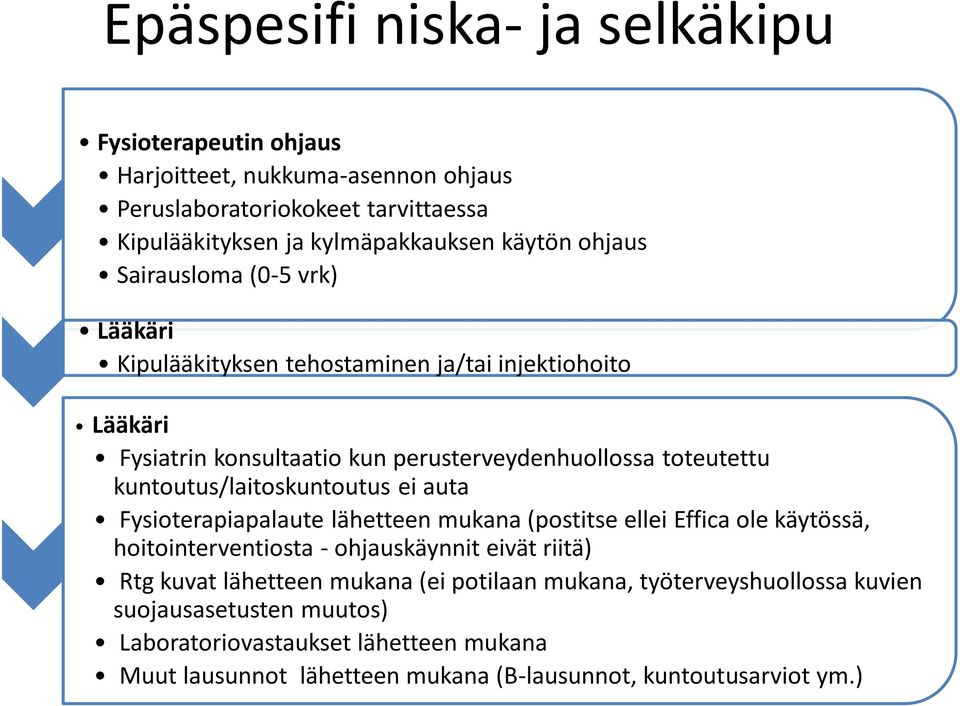 Epäspesifi niska- ja selkäkipu

• Fysioterapeutin ohjaus
• Harjoitteet, nukkuma-asennon ohjaus
• Peruslaboratoriokokeet tarvittaessa
• Kipulääkityksen ja kylmäpakkauksen käytön ohjaus
• Sairausloma (0-5 vrk)

• Lääkäri
• Kipulääkityksen tehostaminen ja/tai injektiohoito

• Lääkäri
• Fysiatrin konsultaatio kun perusterveydenhuollossa toteutettu kuntoutus/laitoskuntoutus ei auta
• Fysioterapiapalaute lähetteen mukana (postitse ellei Effica ole käytössä, hoitointerventiosta - ohjauskäynnit eivät riitä)
• Rtg kuvat lähetteen mukana (ei potilaan mukana, työterveyshuollossa kuvien suojausasetusten muutos)
• Laboratoriovastaukset lähetteen mukana
• Muut lausunnot lähetteen mukana (B-lausunnot, kuntoutusarviot ym.)